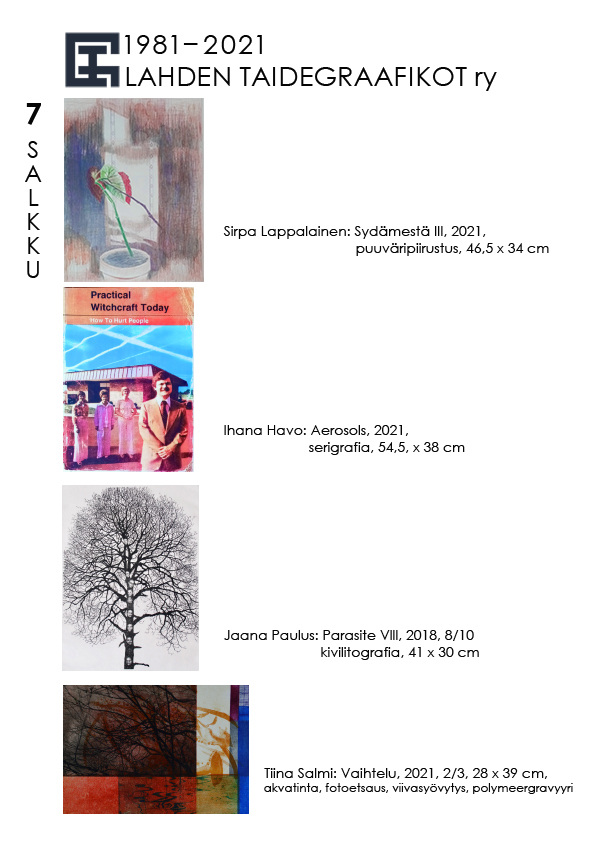 1981–2021
LAHDEN TAIDEGRAAFIKOT ry

7
S
A
L
K
K
U

Sirpa Lappalainen: Sydämestä III, 2021,
puuväripiirustus, 46,5 x 34 cm

Practical
Witchcraft Today
How To Hurt People

Ihana Havo: Aerosols, 2021,
serigrafia, 54,5, x 38 cm

Jaana Paulus: Parasite VIII, 2018, 8/10
kivilitografia, 41 x 30 cm

Tiina Salmi: Vaihtelu, 2021, 2/3, 28 x 39 cm,
akvatinta, fotoetsaus, viivasyövytys, polymeergravyyri